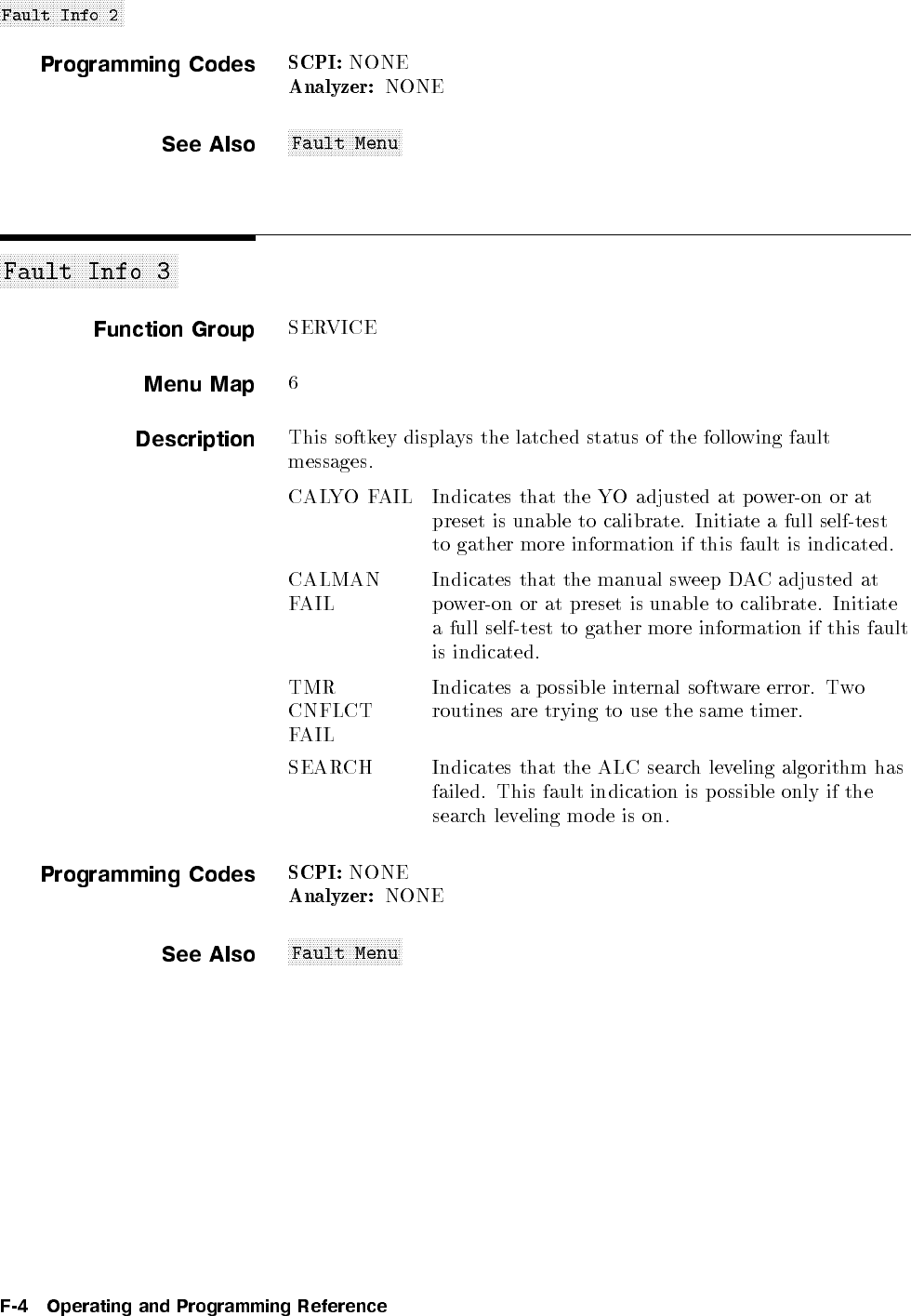 Fault Info 2

Programming Codes SCPI: NONE
Analyzer: NONE

See Also Fault Menu

Fault Info 3

Function Group SERVICE

Menu Map 6

Description This softkey displays the latched status of the following fault messages.

CALYO FAIL Indicates that the YO adjusted at power-on or at preset is unable to calibrate. Initiate a full self-test to gather more information if this fault is indicated.

CALMAN FAIL Indicates that the manual sweep DAC adjusted at power-on or at preset is unable to calibrate. Initiate a full self-test to gather more information if this fault is indicated.

TMR CNFLCT FAIL Indicates a possible internal software error. Two routines are trying to use the same timer.

SEARCH Indicates that the ALC search leveling algorithm has failed. This fault indication is possible only if the search leveling mode is on.

Programming Codes SCPI: NONE
Analyzer: NONE

See Also Fault Menu

F-4 Operating and Programming Reference